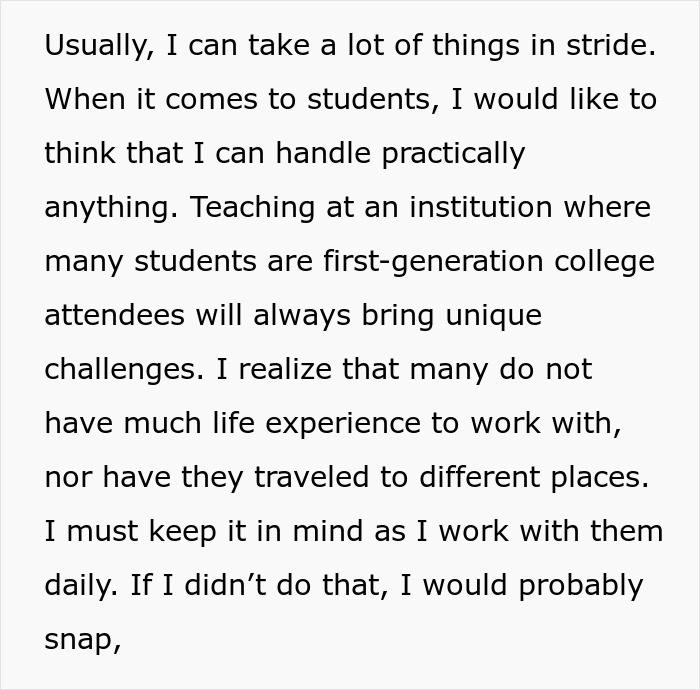 Usually, I can take a lot of things in stride. When it comes to students, I would like to think that I can handle practically anything. Teaching at an institution where many students are first-generation college attendees will always bring unique challenges. I realize that many do not have much life experience to work with, nor have they traveled to different places. I must keep it in mind as I work with them daily. If I didn’t do that, I would probably snap,